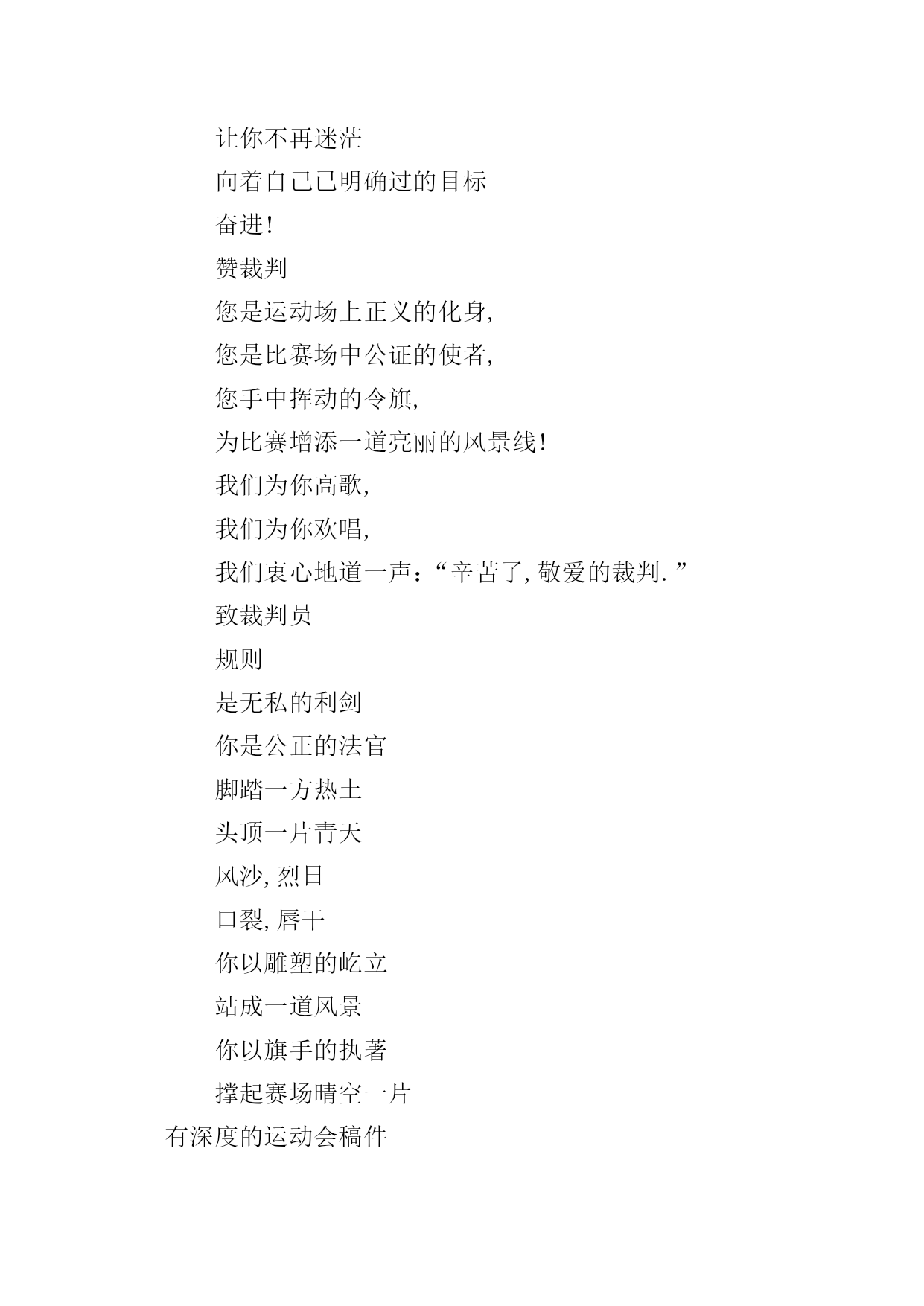 让你不再迷茫

向着自己已明确过的目标

奋进!

赞裁判

您是运动场上正义的化身,

您是比赛场中公证的使者,

您手中挥动的令旗,

为比赛增添一道亮丽的风景线!

我们为你高歌,

我们为你欢唱,

我们衷心地道一声:“辛苦了,敬爱的裁判.”

致裁判员

规则

是无私的利剑

你是公正的法官

脚踏一方热土

头顶一片青天

风沙,烈日

口裂,唇干

你以雕塑的屹立

站成一道风景

你以旗手的执著

撑起赛场晴空一片

有深度的运动会稿件